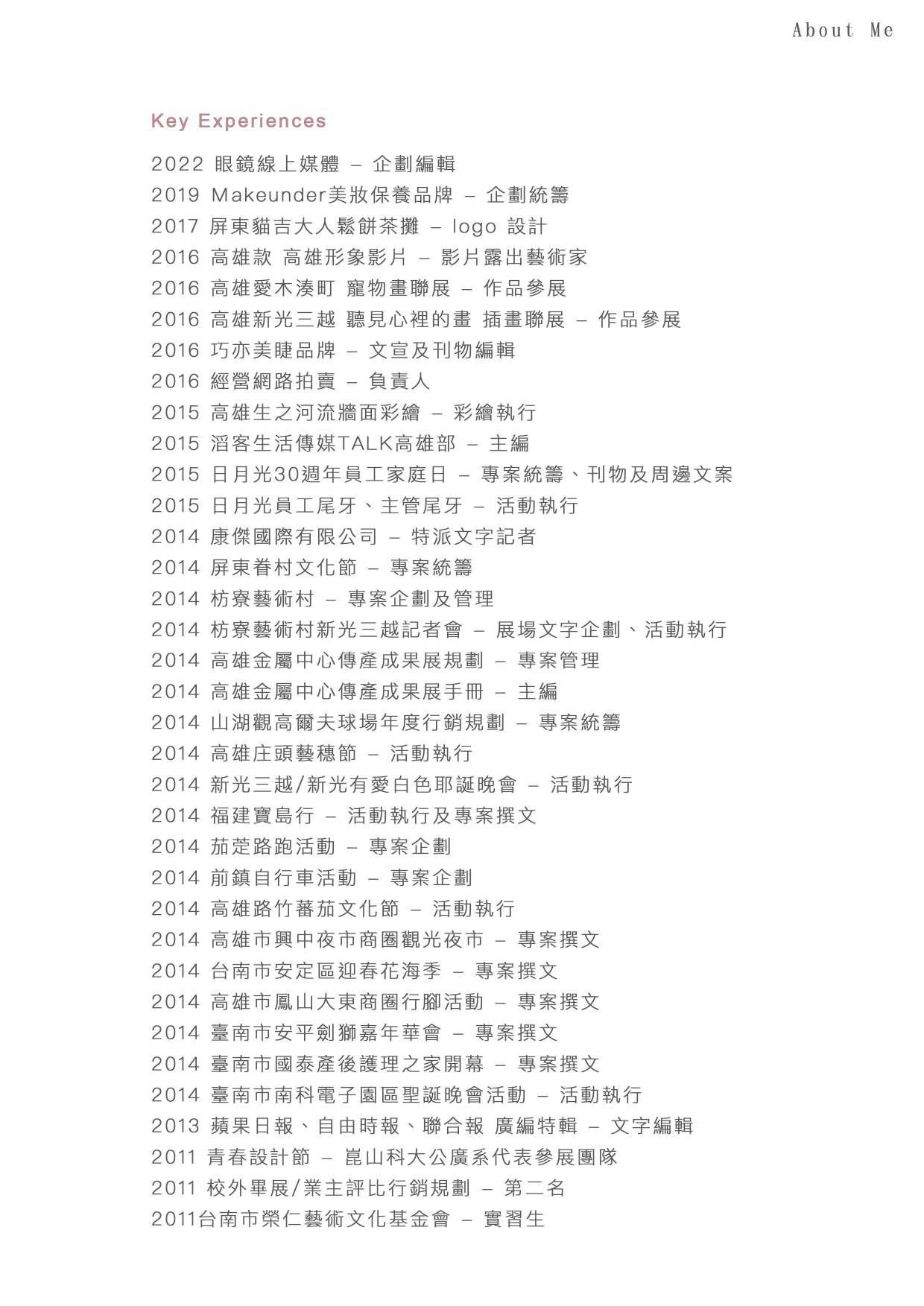 About Me

Key Experiences

2022 眼鏡線上媒體 – 企劃編輯
2019 Makeunder美妝保養品牌 – 企劃統籌
2017 屏東貓吉大人鬆餅茶攤 – logo 設計
2016 高雄款 高雄形象影片 – 影片露出藝術家
2016 高雄愛木湊町 寵物畫聯展 – 作品參展
2016 高雄新光三越 聽見心裡的畫 插畫聯展 – 作品參展
2016 巧亦美睫品牌 – 文宣及刊物編輯
2016 經營網路拍賣 – 負責人
2015 高雄生之河流牆面彩繪 – 彩繪執行
2015 滔客生活傳媒TALK高雄部 – 主編
2015 日月光30週年員工家庭日 – 專案統籌、刊物及周邊文案
2015 日月光員工尾牙、主管尾牙 – 活動執行
2014 康傑國際有限公司 – 特派文字記者
2014 屏東眷村文化節 – 專案統籌
2014 枋寮藝術村 – 專案企劃及管理
2014 枋寮藝術村新光三越記者會 – 展場文字企劃、活動執行
2014 高雄金屬中心傳產成果展規劃 – 專案管理
2014 高雄金屬中心傳產成果展手冊 – 主編
2014 山湖觀高爾夫球場年度行銷規劃 – 專案統籌
2014 高雄庄頭藝穗節 – 活動執行
2014 新光三越/新光有愛白色耶誕晚會 – 活動執行
2014 福建寶島行 – 活動執行及專案撰文
2014 茄萣路跑活動 – 專案企劃
2014 前鎮自行車活動 – 專案企劃
2014 高雄路竹蕃茄文化節 – 活動執行
2014 高雄市興中夜市商圈觀光夜市 – 專案撰文
2014 台南市安定區迎春花海季 – 專案撰文
2014 高雄市鳳山大東商圈行腳活動 – 專案撰文
2014 臺南市安平劍獅嘉年華會 – 專案撰文
2014 臺南市國泰產後護理之家開幕 – 專案撰文
2014 臺南市南科電子園區聖誕晚會活動 – 活動執行
2013 蘋果日報、自由時報、聯合報 廣編特輯 – 文字編輯
2011 青春設計節 – 崑山科大公廣系代表參展團隊
2011 校外畢展/業主評比行銷規劃 – 第二名
2011台南市榮仁藝術文化基金會 – 實習生